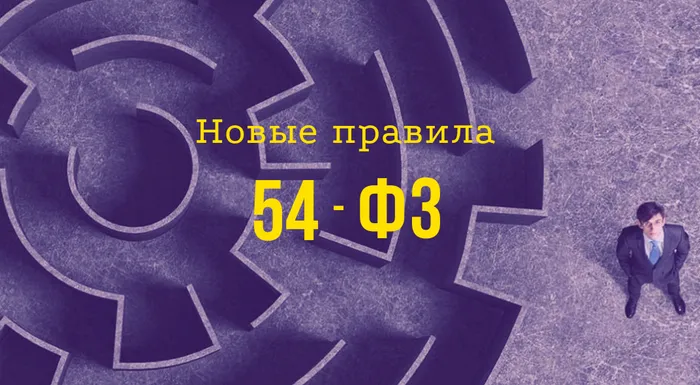 Новые правила

54 - ФЗ